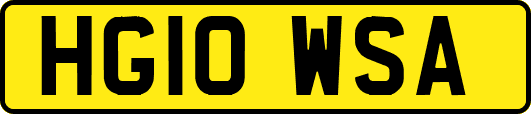 HG10 WSA